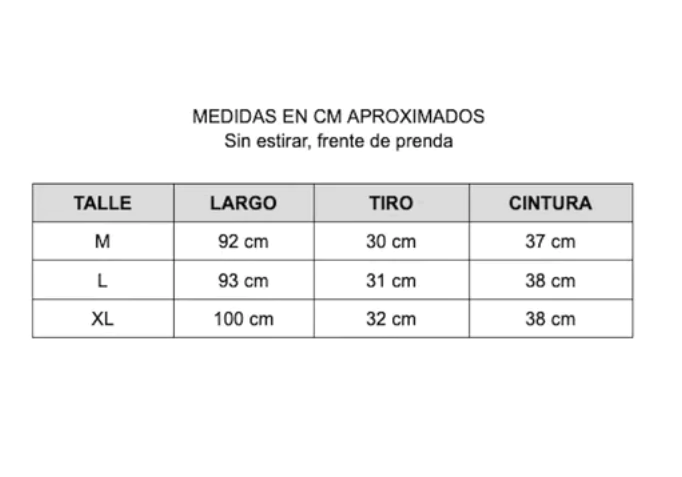 MEDIDAS EN CM APROXIMADOS
Sin estirar, frente de prenda

| TALLE | LARGO | TIRO | CINTURA |
|---|---|---|---|
| M | 92 cm | 30 cm | 37 cm |
| L | 93 cm | 31 cm | 38 cm |
| XL | 100 cm | 32 cm | 38 cm |